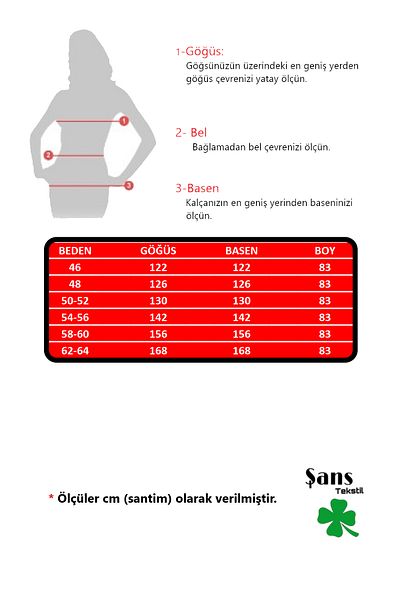 1
2
3

1-Göğüs:
Göğsünüzün üzerindeki en geniş yerden göğüs çevrenizi yatay ölçün.

2- Bel
Bağlamadan bel çevrenizi ölçün.

3-Basen
Kalçanızın en geniş yerinden baseninizi ölçün.

| BEDEN | GÖĞÜS | BASEN | BOY |
|---|---|---|---|
| 46 | 122 | 122 | 83 |
| 48 | 126 | 126 | 83 |
| 50-52 | 130 | 130 | 83 |
| 54-56 | 142 | 142 | 83 |
| 58-60 | 156 | 156 | 83 |
| 62-64 | 168 | 168 | 83 |

* Ölçüler cm (santim) olarak verilmiştir.

Şans
Tekstil